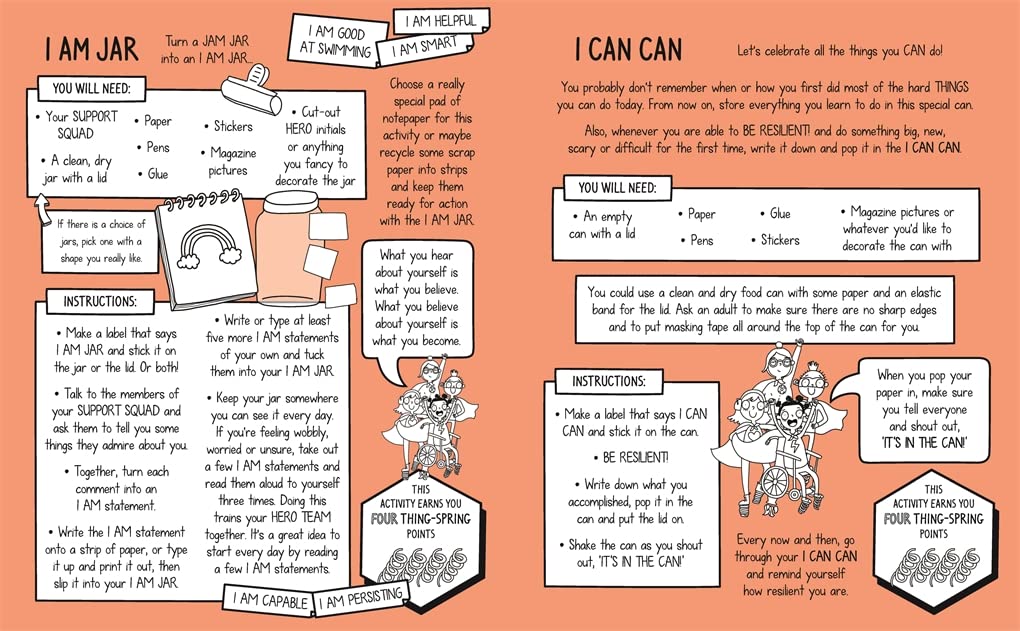 I AM JAR

Turn a JAM JAR into an I AM JAR...

I AM GOOD AT SWIMMING

I AM HELPFUL

I AM SMART

YOU WILL NEED:

• Your SUPPORT SQUAD

• A clean, dry jar with a lid

• Paper

• Pens

• Glue

• Stickers

• Magazine pictures

• Cut-out HERO initials or anything you fancy to decorate the jar

If there is a choice of jars, pick one with a shape you really like.

Choose a really special pad of notepaper for this activity or maybe recycle some scrap paper into strips and keep them ready for action with the I AM JAR.

What you hear about yourself is what you believe. What you believe about yourself is what you become.

INSTRUCTIONS:

• Make a label that says I AM JAR and stick it on the jar or the lid. Or both!

• Talk to the members of your SUPPORT SQUAD and ask them to tell you some things they admire about you.

• Together, turn each comment into an I AM statement.

• Write the I AM statement onto a strip of paper, or type it up and print it out, then slip it into your I AM JAR.

• Write or type at least five more I AM statements of your own and tuck them into your I AM JAR.

• Keep your jar somewhere you can see it every day. If you're feeling wobbly, worried or unsure, take out a few I AM statements and read them aloud to yourself three times. Doing this trains your HERO TEAM together. It's a great idea to start every day by reading a few I AM statements.

THIS ACTIVITY EARNS YOU FOUR THING-SPRING POINTS

I AM CAPABLE

I AM PERSISTING

I CAN CAN

Let's celebrate all the things you CAN do!

You probably don't remember when or how you first did most of the hard THINGS you can do today. From now on, store everything you learn to do in this special can.

Also, whenever you are able to BE RESILIENT! and do something big, new, scary or difficult for the first time, write it down and pop it in the I CAN CAN.

YOU WILL NEED:

• An empty can with a lid

• Paper

• Pens

• Glue

• Stickers

• Magazine pictures or whatever you'd like to decorate the can with

You could use a clean and dry food can with some paper and an elastic band for the lid. Ask an adult to make sure there are no sharp edges and to put masking tape all around the top of the can for you.

INSTRUCTIONS:

• Make a label that says I CAN CAN and stick it on the can.

• BE RESILIENT!

• Write down what you accomplished, pop it in the can and put the lid on.

• Shake the can as you shout out, 'IT'S IN THE CAN!'

When you pop your paper in, make sure you tell everyone and shout out, 'IT'S IN THE CAN!'

Every now and then, go through your I CAN CAN and remind yourself how resilient you are.

THIS ACTIVITY EARNS YOU FOUR THING-SPRING POINTS